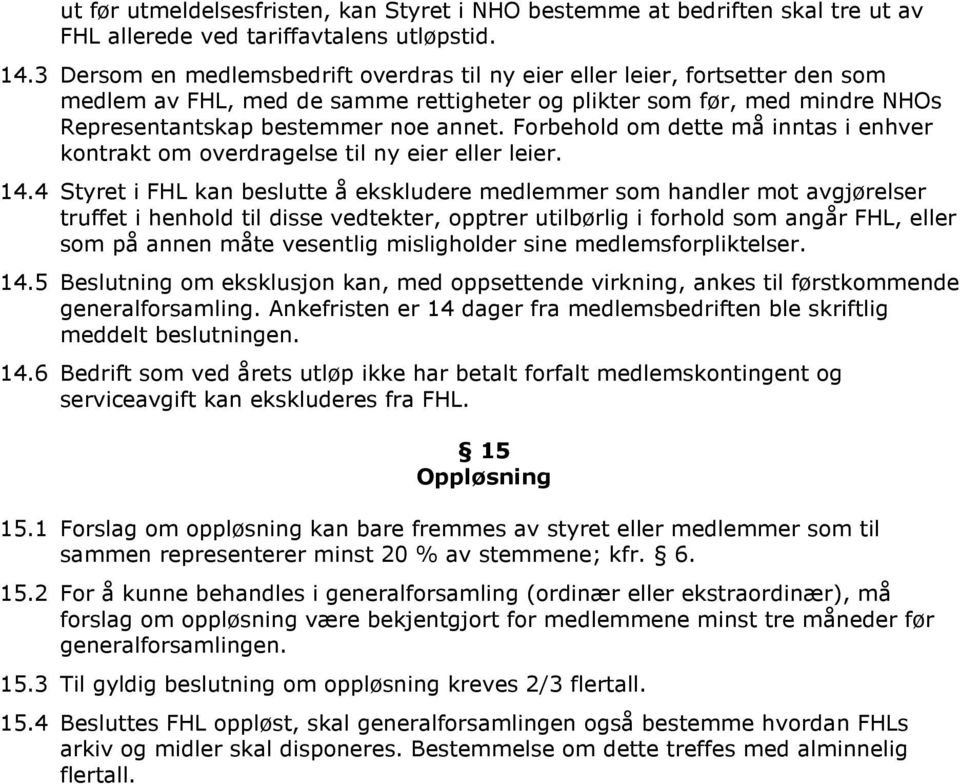 ut før utmeldelsesfristen, kan Styret i NHO bestemme at bedriften skal tre ut av FHL allerede ved tariffavtalens utløpstid.

14.3 Dersom en medlemsbedrift overdras til ny eier eller leier, fortsetter den som medlem av FHL, med de samme rettigheter og plikter som før, med mindre NHOs Representantskap bestemmer noe annet. Forbehold om dette må inntas i enhver kontrakt om overdragelse til ny eier eller leier.

14.4 Styret i FHL kan beslutte å ekskludere medlemmer som handler mot avgjørelser truffet i henhold til disse vedtekter, opptrer utilbørlig i forhold som angår FHL, eller som på annen måte vesentlig misligholder sine medlemsforpliktelser.

14.5 Beslutning om eksklusjon kan, med oppsettende virkning, ankes til førstkommende generalforsamling. Ankefristen er 14 dager fra medlemsbedriften ble skriftlig meddelt beslutningen.

14.6 Bedrift som ved årets utløp ikke har betalt forfalt medlemskontingent og serviceavgift kan ekskluderes fra FHL.

§ 15
Oppløsning

15.1 Forslag om oppløsning kan bare fremmes av styret eller medlemmer som til sammen representerer minst 20 % av stemmene; kfr. § 6.

15.2 For å kunne behandles i generalforsamling (ordinær eller ekstraordinær), må forslag om oppløsning være bekjentgjort for medlemmene minst tre måneder før generalforsamlingen.

15.3 Til gyldig beslutning om oppløsning kreves 2/3 flertall.

15.4 Besluttes FHL oppløst, skal generalforsamlingen også bestemme hvordan FHLs arkiv og midler skal disponeres. Bestemmelse om dette treffes med alminnelig flertall.